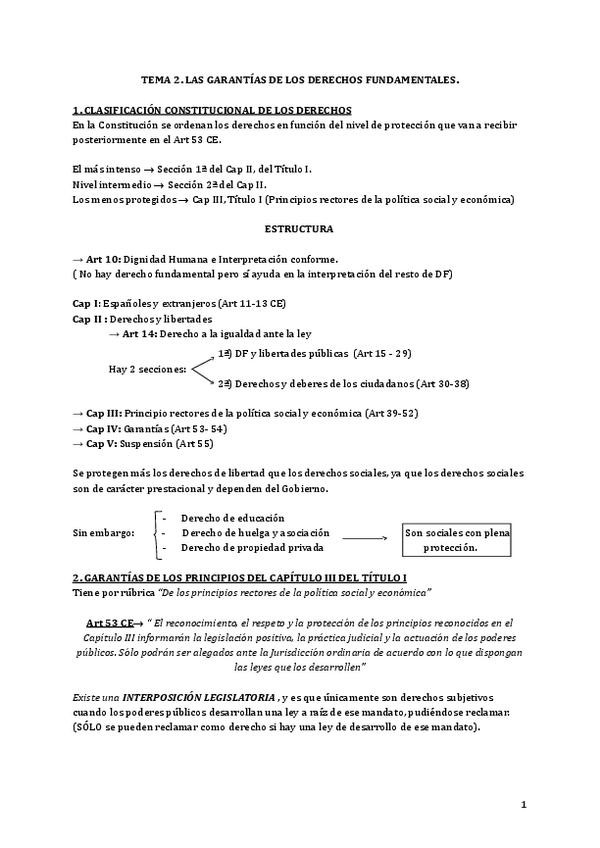 TEMA 2. LAS GARANTÍAS DE LOS DERECHOS FUNDAMENTALES.

1. CLASIFICACIÓN CONSTITUCIONAL DE LOS DERECHOS
En la Constitución se ordenan los derechos en función del nivel de protección que van a recibir posteriormente en el Art 53 CE.

El más intenso → Sección 1ª del Cap II, del Título I.
Nivel intermedio → Sección 2ª del Cap II.
Los menos protegidos → Cap III, Título I (Principios rectores de la política social y económica)

ESTRUCTURA

→ Art 10: Dignidad Humana e Interpretación conforme.
( No hay derecho fundamental pero sí ayuda en la interpretación del resto de DF)

Cap I: Españoles y extranjeros (Art 11-13 CE)
Cap II : Derechos y libertades
→ Art 14: Derecho a la igualdad ante la ley
Hay 2 secciones:
1ª) DF y libertades públicas (Art 15 - 29)
2ª) Derechos y deberes de los ciudadanos (Art 30-38)

→ Cap III: Principio rectores de la política social y económica (Art 39-52)
→ Cap IV: Garantías (Art 53- 54)
→ Cap V: Suspensión (Art 55)

Se protegen más los derechos de libertad que los derechos sociales, ya que los derechos sociales son de carácter prestacional y dependen del Gobierno.

Sin embargo:
- Derecho de educación
- Derecho de huelga y asociación
- Derecho de propiedad privada
Son sociales con plena protección.

2. GARANTÍAS DE LOS PRINCIPIOS DEL CAPÍTULO III DEL TÍTULO I
Tiene por rúbrica "De los principios rectores de la política social y económica"

Art 53 CE→ " El reconocimiento, el respeto y la protección de los principios reconocidos en el Capítulo III informarán la legislación positiva, la práctica judicial y la actuación de los poderes públicos. Sólo podrán ser alegados ante la Jurisdicción ordinaria de acuerdo con lo que dispongan las leyes que los desarrollen"

Existe una INTERPOSICIÓN LEGISLATORIA , y es que únicamente son derechos subjetivos cuando los poderes públicos desarrollan una ley a raíz de ese mandato, pudiéndose reclamar. (SÓLO se pueden reclamar como derecho si hay una ley de desarrollo de ese mandato).

1